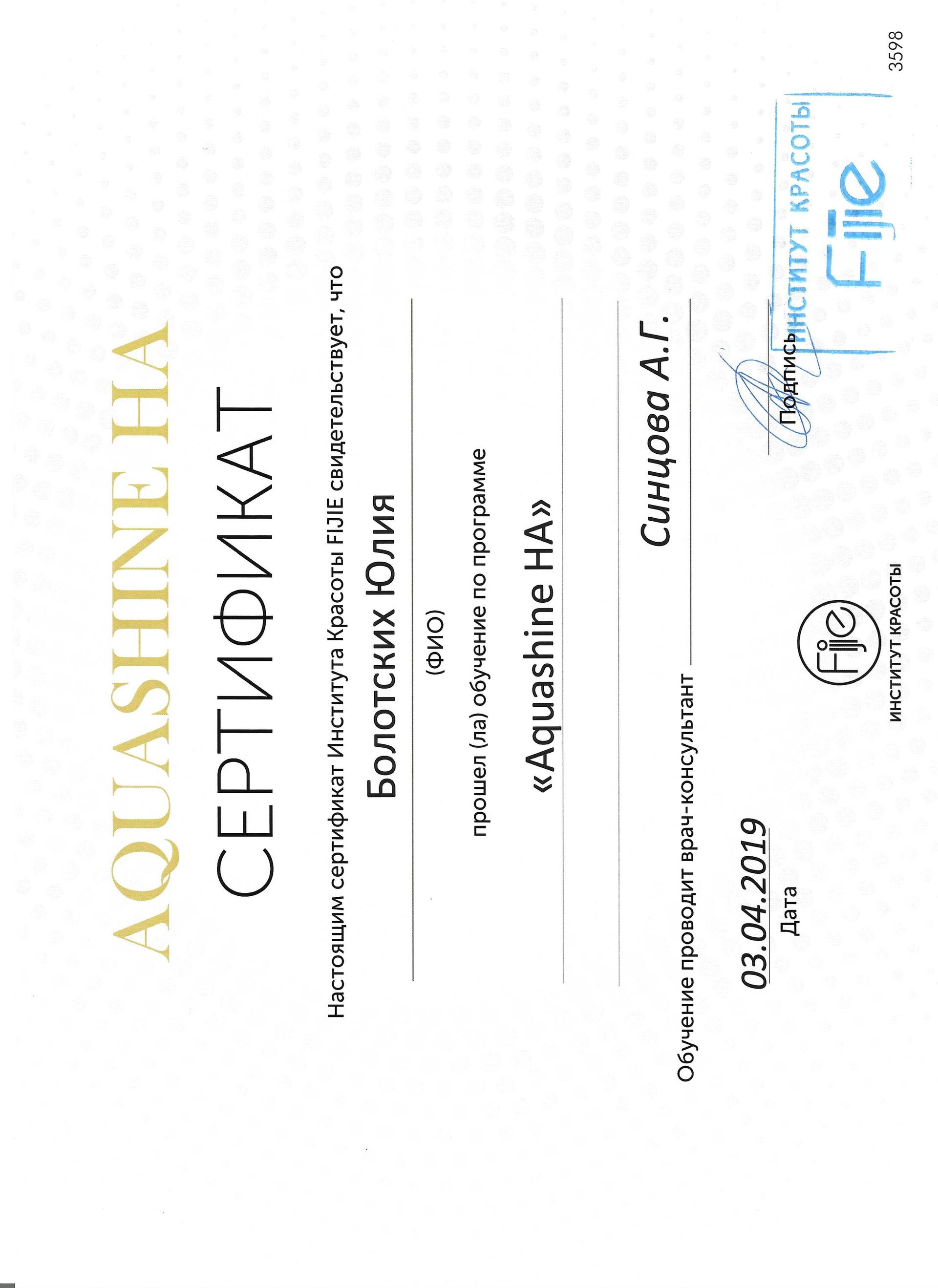 AQUASHINE HA

СЕРТИФИКАТ

Настоящим сертификат Института Красоты FIJIE свидетельствует, что

Болотских Юлия

(ФИО)

прошел (ла) обучение по программе

«Aquashine HA»

Обучение проводит врач-консультант Синцова А.Г.

03.04.2019
Дата

Подпись

ИНСТИТУТ КРАСОТЫ Fijie

Fijie
ИНСТИТУТ КРАСОТЫ

3598